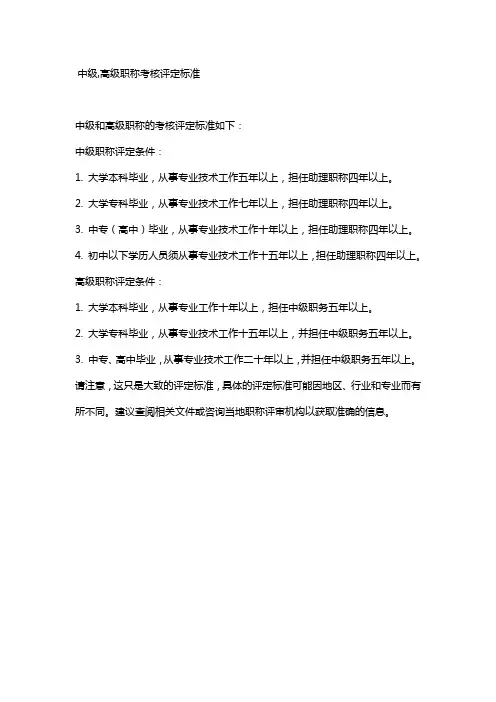 中级,高级职称考核评定标准

中级和高级职称的考核评定标准如下：

中级职称评定条件：

1. 大学本科毕业，从事专业技术工作五年以上，担任助理职称四年以上。

2. 大学专科毕业，从事专业技术工作七年以上，担任助理职称四年以上。

3. 中专（高中）毕业，从事专业技术工作十年以上，担任助理职称四年以上。

4. 初中以下学历人员须从事专业技术工作十五年以上，担任助理职称四年以上。

高级职称评定条件：

1. 大学本科毕业，从事专业工作十年以上，担任中级职务五年以上。

2. 大学专科毕业，从事专业技术工作十五年以上，并担任中级职务五年以上。

3. 中专、高中毕业，从事专业技术工作二十年以上，并担任中级职务五年以上。

请注意，这只是大致的评定标准，具体的评定标准可能因地区、行业和专业而有所不同。建议查阅相关文件或咨询当地职称评审机构以获取准确的信息。